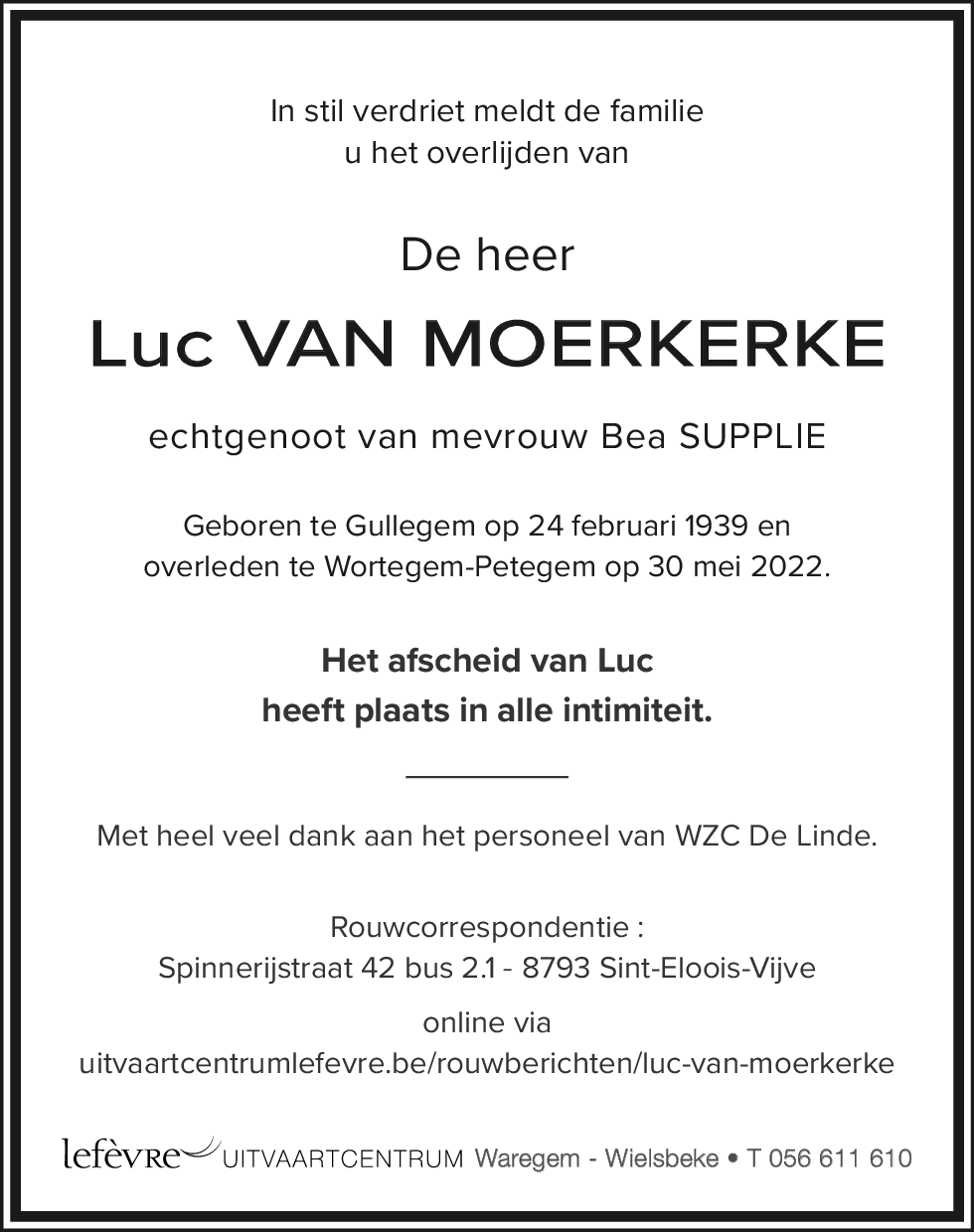 In stil verdriet meldt de familie
u het overlijden van

De heer

Luc VAN MOERKERKE

echtgenoot van mevrouw Bea SUPPLIE

Geboren te Gullegem op 24 februari 1939 en
overleden te Wortegem-Petegem op 30 mei 2022.

Het afscheid van Luc
heeft plaats in alle intimiteit.

Met heel veel dank aan het personeel van WZC De Linde.

Rouwcorrespondentie :
Spinnerijstraat 42 bus 2.1 - 8793 Sint-Eloois-Vijve

online via
uitvaartcentrumlefevre.be/rouwberichten/luc-van-moerkerke

lefèvre UITVAARTCENTRUM Waregem - Wielsbeke • T 056 611 610